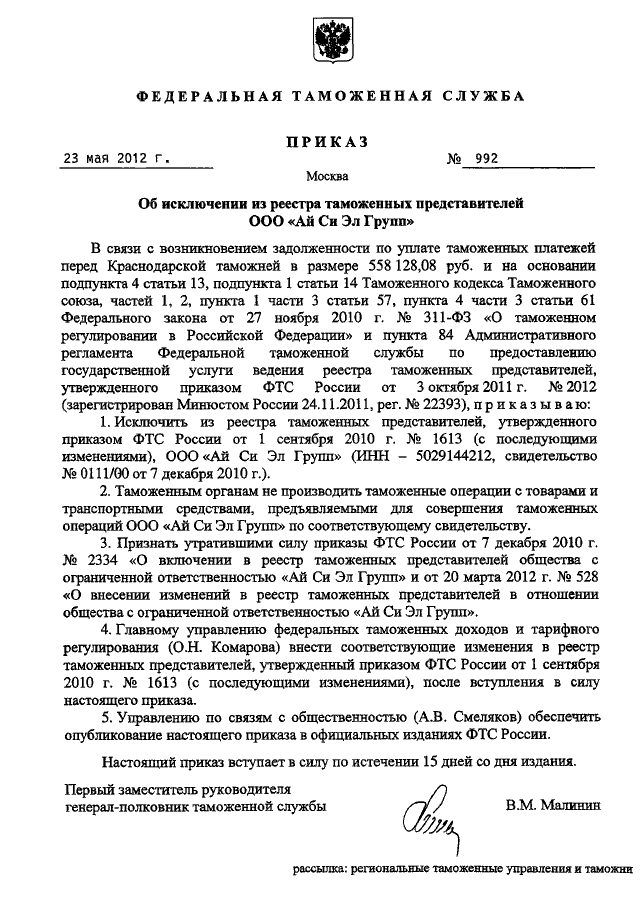 ФЕДЕРАЛЬНАЯ ТАМОЖЕННАЯ СЛУЖБА

ПРИКАЗ

23 мая 2012 г.

№ 992

Москва

Об исключении из реестра таможенных представителей ООО «Ай Си Эл Групп»

В связи с возникновением задолженности по уплате таможенных платежей перед Краснодарской таможней в размере 558 128,08 руб. и на основании подпункта 4 статьи 13, подпункта 1 статьи 14 Таможенного кодекса Таможенного союза, частей 1, 2, пункта 1 части 3 статьи 57, пункта 4 части 3 статьи 61 Федерального закона от 27 ноября 2010 г. № 311-ФЗ «О таможенном регулировании в Российской Федерации» и пункта 84 Административного регламента Федеральной таможенной службы по предоставлению государственной услуги ведения реестра таможенных представителей, утвержденного приказом ФТС России от 3 октября 2011 г. № 2012 (зарегистрирован Минюстом России 24.11.2011, рег. № 22393), приказываю:

1. Исключить из реестра таможенных представителей, утвержденного приказом ФТС России от 1 сентября 2010 г. № 1613 (с последующими изменениями), ООО «Ай Си Эл Групп» (ИНН – 5029144212, свидетельство № 0111/00 от 7 декабря 2010 г.).

2. Таможенным органам не производить таможенные операции с товарами и транспортными средствами, предъявляемыми для совершения таможенных операций ООО «Ай Си Эл Групп» по соответствующему свидетельству.

3. Признать утратившими силу приказы ФТС России от 7 декабря 2010 г. № 2334 «О включении в реестр таможенных представителей общества с ограниченной ответственностью «Ай Си Эл Групп» и от 20 марта 2012 г. № 528 «О внесении изменений в реестр таможенных представителей в отношении общества с ограниченной ответственностью «Ай Си Эл Групп».

4. Главному управлению федеральных таможенных доходов и тарифного регулирования (О.Н. Комарова) внести соответствующие изменения в реестр таможенных представителей, утвержденный приказом ФТС России от 1 сентября 2010 г. № 1613 (с последующими изменениями), после вступления в силу настоящего приказа.

5. Управлению по связям с общественностью (А.В. Смеляков) обеспечить опубликование настоящего приказа в официальных изданиях ФТС России.

Настоящий приказ вступает в силу по истечении 15 дней со дня издания.

Первый заместитель руководителя
генерал-полковник таможенной службы

В.М. Малинин

рассылка: региональные таможенные управления и таможни